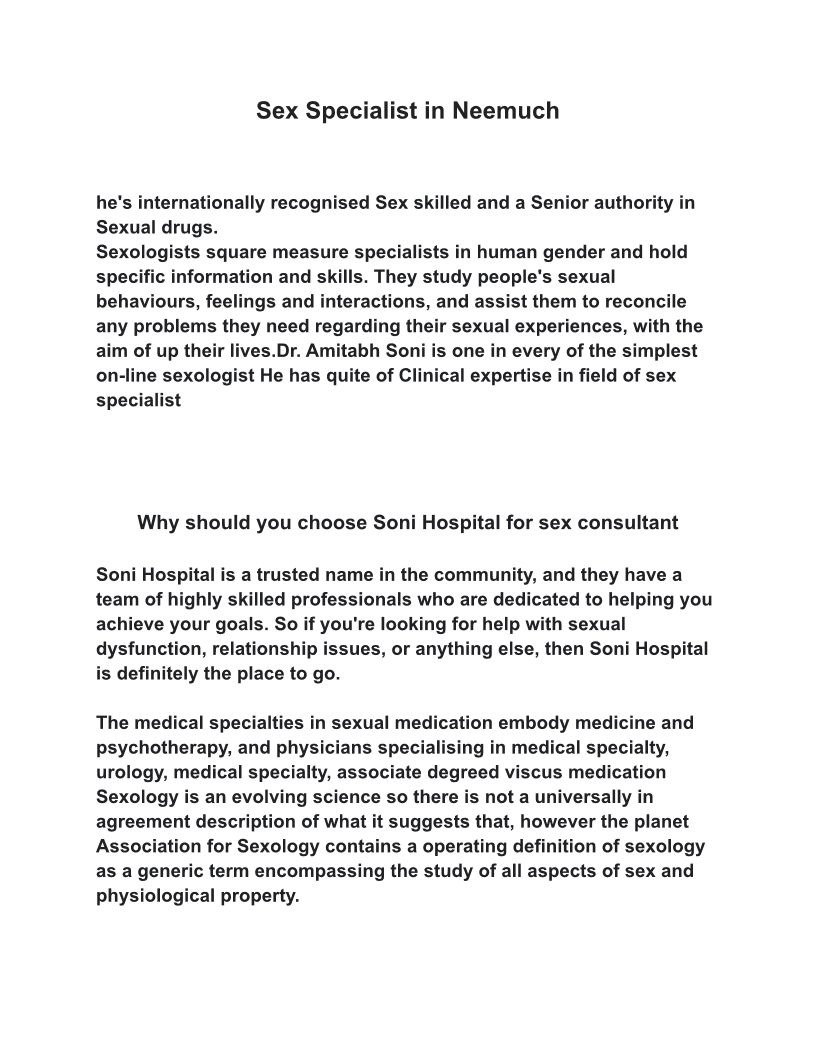 Sex Specialist in Neemuch

he's internationally recognised Sex skilled and a Senior authority in Sexual drugs.
Sexologists square measure specialists in human gender and hold specific information and skills. They study people's sexual behaviours, feelings and interactions, and assist them to reconcile any problems they need regarding their sexual experiences, with the aim of up their lives.Dr. Amitabh Soni is one in every of the simplest on-line sexologist He has quite of Clinical expertise in field of sex specialist

Why should you choose Soni Hospital for sex consultant

Soni Hospital is a trusted name in the community, and they have a team of highly skilled professionals who are dedicated to helping you achieve your goals. So if you're looking for help with sexual dysfunction, relationship issues, or anything else, then Soni Hospital is definitely the place to go.

The medical specialties in sexual medication embody medicine and psychotherapy, and physicians specialising in medical specialty, urology, medical specialty, associate degreed viscus medication Sexology is an evolving science so there is not a universally in agreement description of what it suggests that, however the planet Association for Sexology contains a operating definition of sexology as a generic term encompassing the study of all aspects of sex and physiological property.